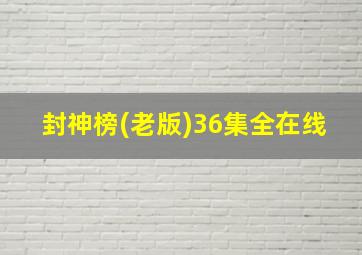 封神榜(老版)36集全在线